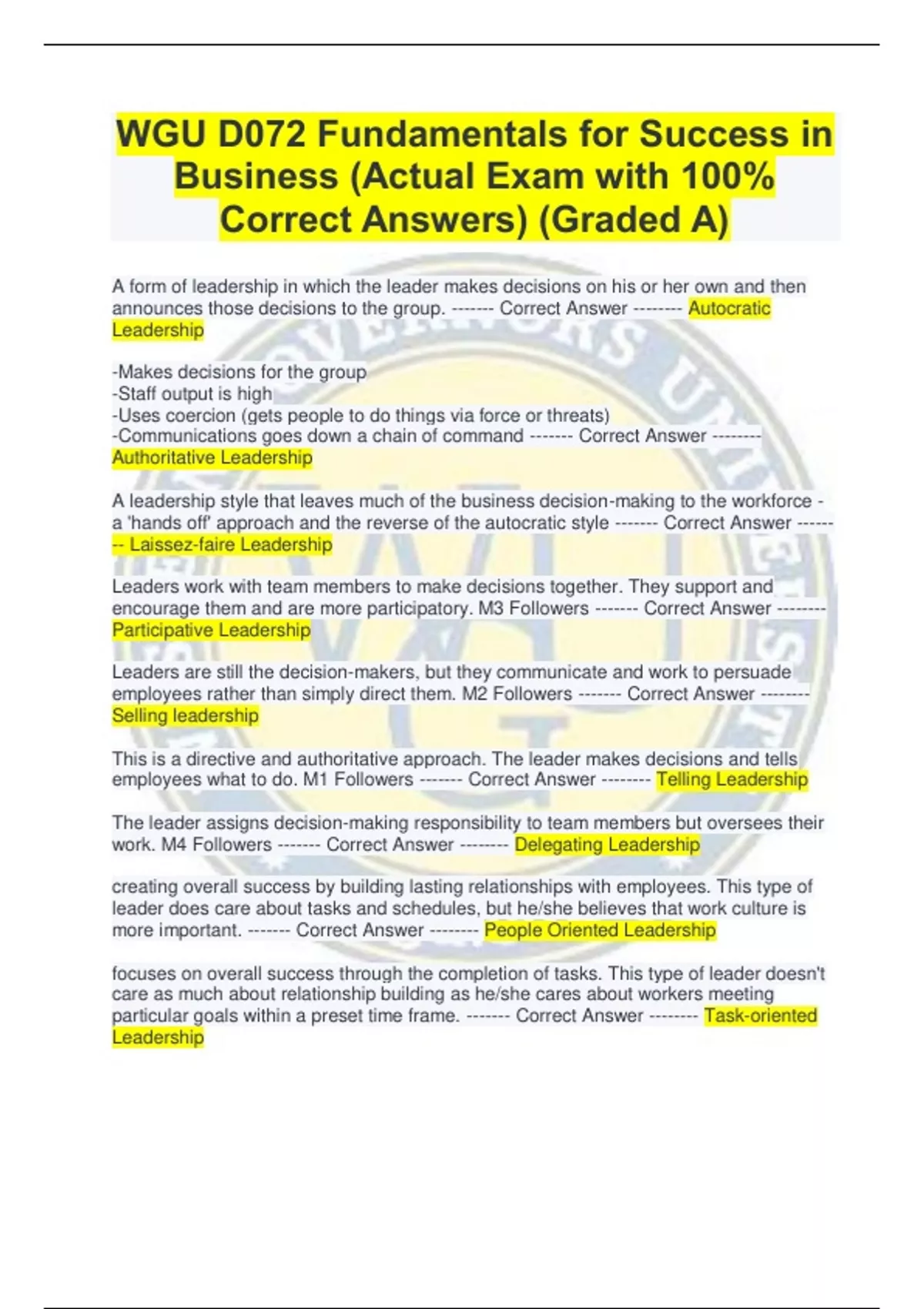 WGU D072 Fundamentals for Success in Business (Actual Exam with 100% Correct Answers) (Graded A)

A form of leadership in which the leader makes decisions on his or her own and then announces those decisions to the group. ------- Correct Answer -------- Autocratic Leadership

-Makes decisions for the group
-Staff output is high
-Uses coercion (gets people to do things via force or threats)
-Communications goes down a chain of command ------- Correct Answer -------- Authoritative Leadership

A leadership style that leaves much of the business decision-making to the workforce - a 'hands off' approach and the reverse of the autocratic style ------- Correct Answer -------- Laissez-faire Leadership

Leaders work with team members to make decisions together. They support and encourage them and are more participatory. M3 Followers ------- Correct Answer -------- Participative Leadership

Leaders are still the decision-makers, but they communicate and work to persuade employees rather than simply direct them. M2 Followers ------- Correct Answer -------- Selling leadership

This is a directive and authoritative approach. The leader makes decisions and tells employees what to do. M1 Followers ------- Correct Answer -------- Telling Leadership

The leader assigns decision-making responsibility to team members but oversees their work. M4 Followers ------- Correct Answer -------- Delegating Leadership

creating overall success by building lasting relationships with employees. This type of leader does care about tasks and schedules, but he/she believes that work culture is more important. ------- Correct Answer -------- People Oriented Leadership

focuses on overall success through the completion of tasks. This type of leader doesn't care as much about relationship building as he/she cares about workers meeting particular goals within a preset time frame. ------- Correct Answer -------- Task-oriented Leadership